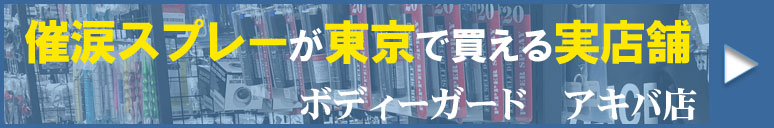 催涙スプレーが東京で買える実店舗

ボディーガード　アキバ店